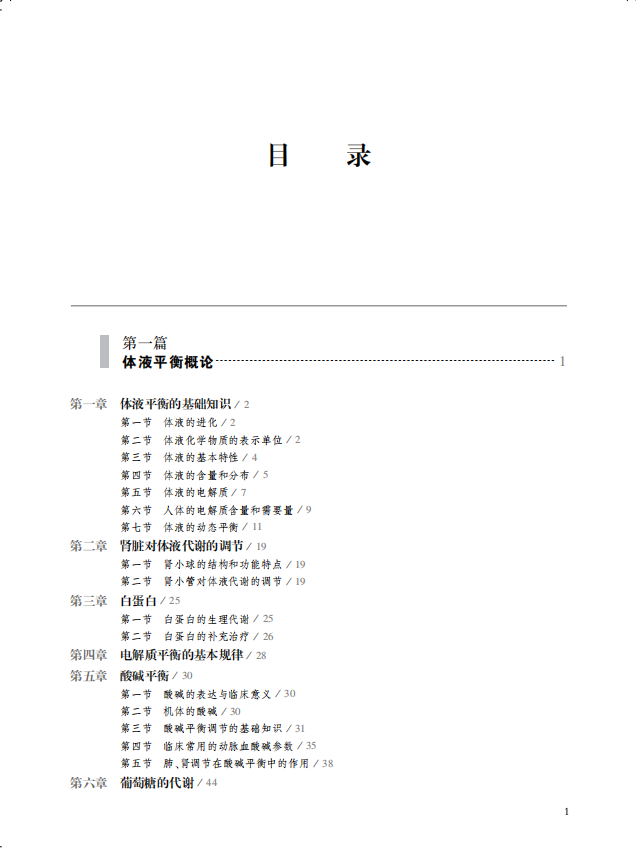 目　录

第一篇
体液平衡概论 1

第一章　体液平衡的基础知识 / 2
第一节　体液的进化 / 2
第二节　体液化学物质的表示单位 / 2
第三节　体液的基本特性 / 4
第四节　体液的含量和分布 / 5
第五节　体液的电解质 / 7
第六节　人体的电解质含量和需要量 / 9
第七节　体液的动态平衡 / 11
第二章　肾脏对体液代谢的调节 / 19
第一节　肾小球的结构和功能特点 / 19
第二节　肾小管对体液代谢的调节 / 19
第三章　白蛋白 / 25
第一节　白蛋白的生理代谢 / 25
第二节　白蛋白的补充治疗 / 26
第四章　电解质平衡的基本规律 / 28
第五章　酸碱平衡 / 30
第一节　酸碱的表达与临床意义 / 30
第二节　机体的酸碱 / 30
第三节　酸碱平衡调节的基础知识 / 31
第四节　临床常用的动脉血酸碱参数 / 35
第五节　肺、肾调节在酸碱平衡中的作用 / 38
第六章　葡萄糖的代谢 / 44

1